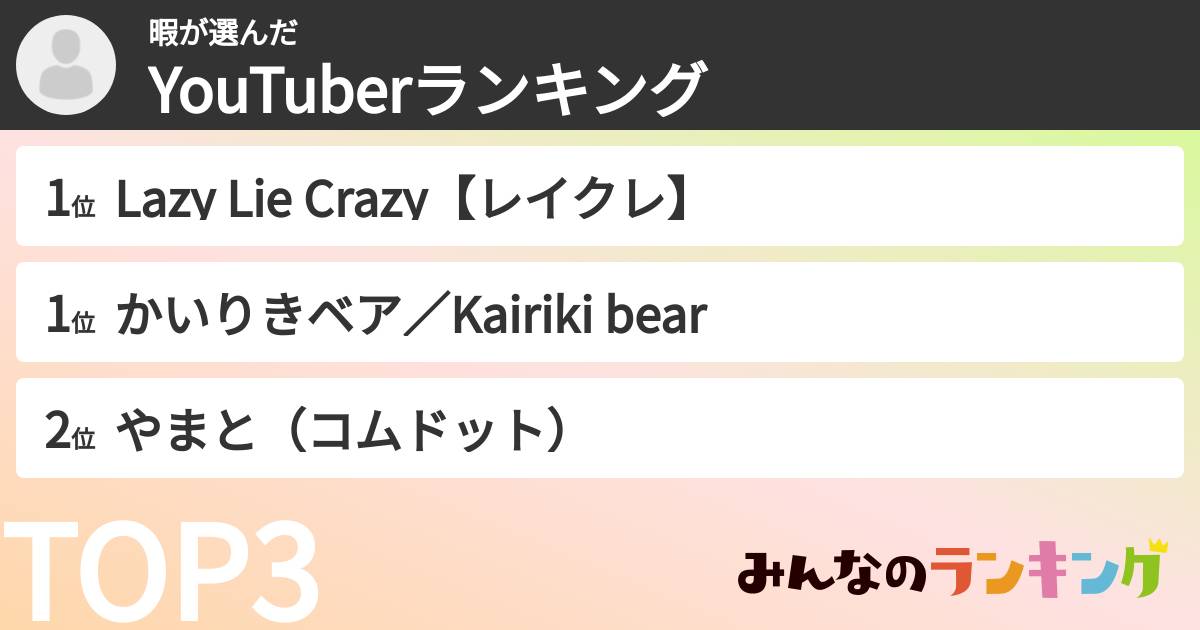 暇が選んだ
YouTuberランキング

1位 Lazy Lie Crazy【レイクレ】

1位 かいりきベア/Kairiki bear

2位 やまと（コムドット）

TOP3

みんなのランキング